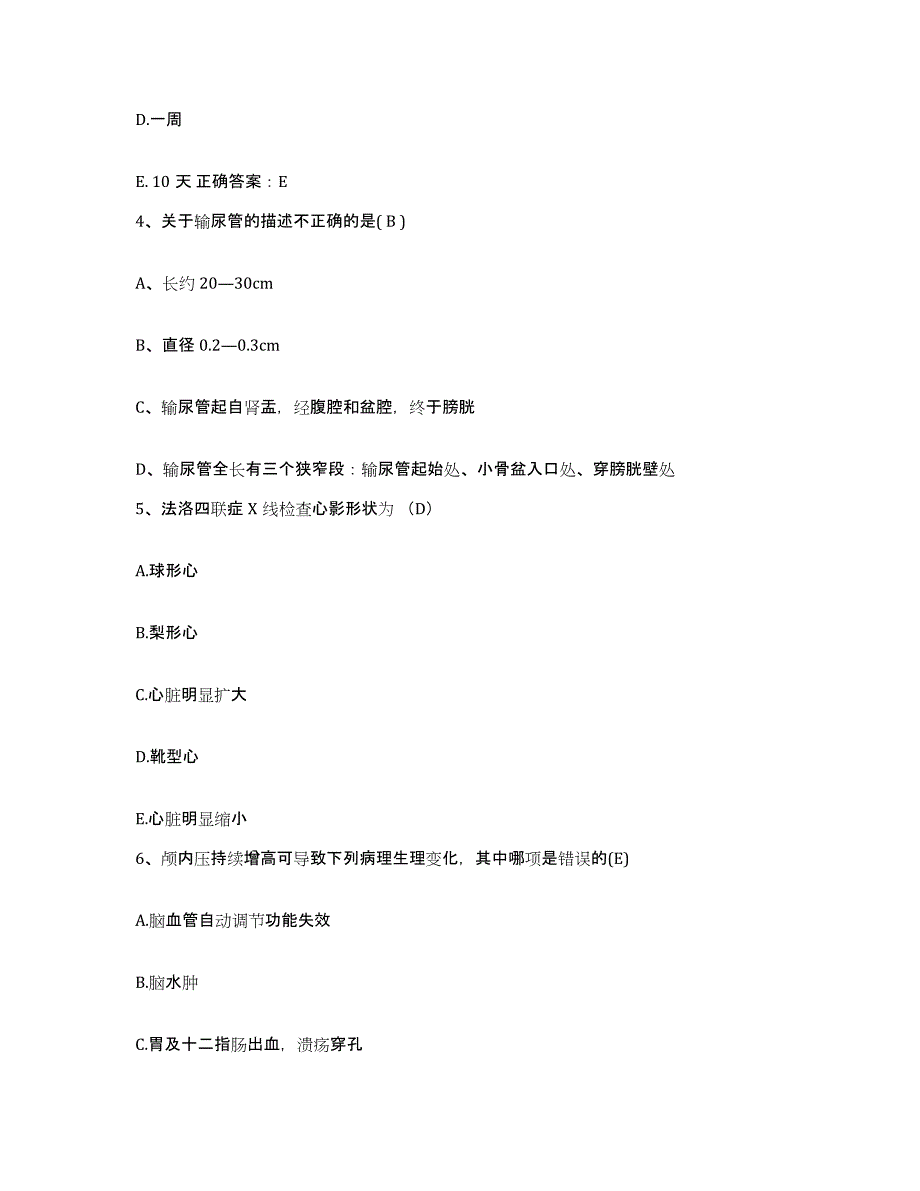 D.一周

E. 10 天 正确答案：E

4、关于输尿管的描述不正确的是( B )

A、长约 20—30cm

B、直径 0.2—0.3cm

C、输尿管起自肾盂，经腹腔和盆腔，终于膀胱

D、输尿管全长有三个狭窄段：输尿管起始处、小骨盆入口处、穿膀胱壁处

5、法洛四联症 X 线检查心影形状为 （D）

A.球形心

B.梨形心

C.心脏明显扩大

D.靴型心

E.心脏明显缩小

6、颅内压持续增高可导致下列病理生理变化，其中哪项是错误的(E)

A.脑血管自动调节功能失效

B.脑水肿

C.胃及十二指肠出血，溃疡穿孔